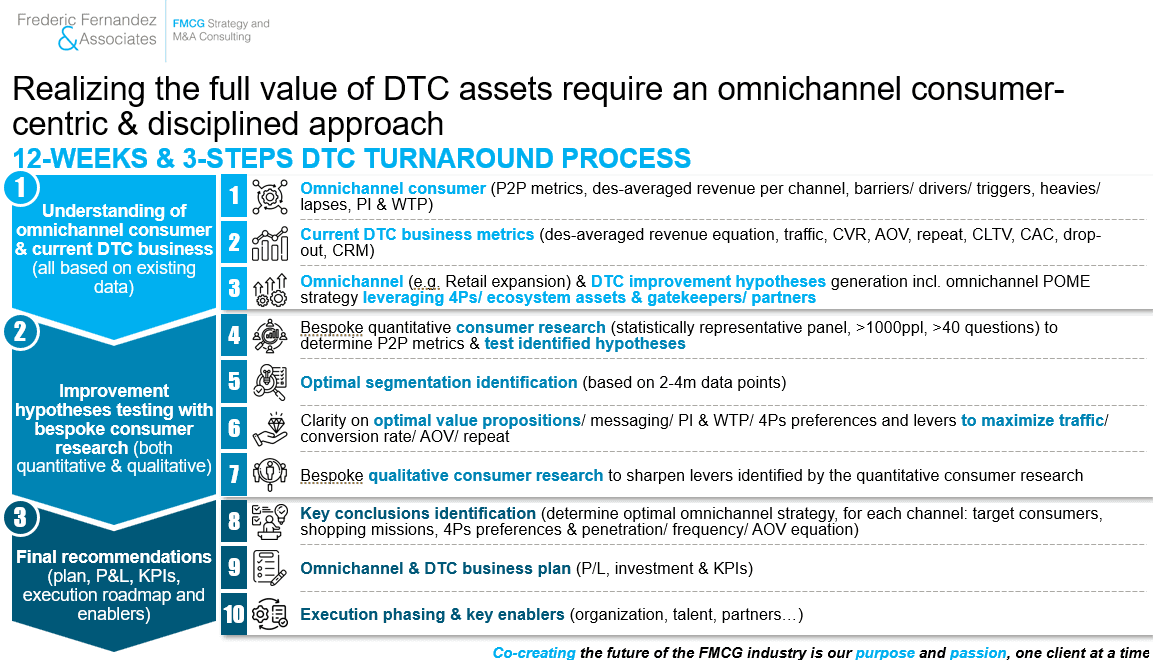 Frederic Fernandez & Associates

FMCG Strategy and M&A Consulting

Realizing the full value of DTC assets require an omnichannel consumer-centric & disciplined approach

12-WEEKS & 3-STEPS DTC TURNAROUND PROCESS

1 Understanding of omnichannel consumer & current DTC business (all based on existing data)

1 Omnichannel consumer (P2P metrics, des-averaged revenue per channel, barriers/ drivers/ triggers, heavies/ lapses, PI & WTP)

2 Current DTC business metrics (des-averaged revenue equation, traffic, CVR, AOV, repeat, CLTV, CAC, drop-out, CRM)

3 Omnichannel (e.g. Retail expansion) & DTC improvement hypotheses generation incl. omnichannel POME strategy leveraging 4Ps/ ecosystem assets & gatekeepers/ partners

2 Improvement hypotheses testing with bespoke consumer research (both quantitative & qualitative)

4 Bespoke quantitative consumer research (statistically representative panel, >1000ppl, >40 questions) to determine P2P metrics & test identified hypotheses

5 Optimal segmentation identification (based on 2-4m data points)

6 Clarity on optimal value propositions/ messaging/ PI & WTP/ 4Ps preferences and levers to maximize traffic/ conversion rate/ AOV/ repeat

7 Bespoke qualitative consumer research to sharpen levers identified by the quantitative consumer research

3 Final recommendations (plan, P&L, KPIs, execution roadmap and enablers)

8 Key conclusions identification (determine optimal omnichannel strategy, for each channel: target consumers, shopping missions, 4Ps preferences & penetration/ frequency/ AOV equation)

9 Omnichannel & DTC business plan (P/L, investment & KPIs)

10 Execution phasing & key enablers (organization, talent, partners…)

Co-creating the future of the FMCG industry is our purpose and passion, one client at a time